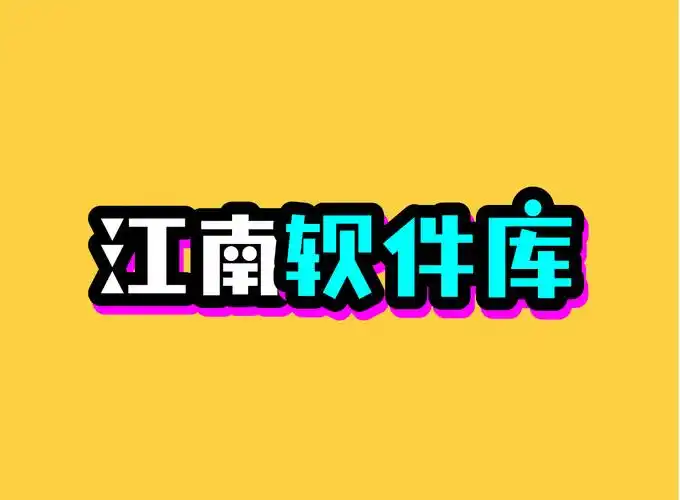 江南软件库